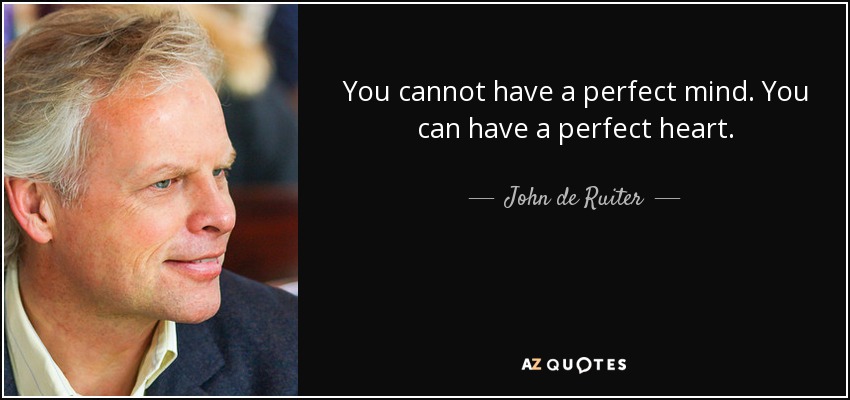 You cannot have a perfect mind. You can have a perfect heart.

— John de Ruiter —

AZ QUOTES